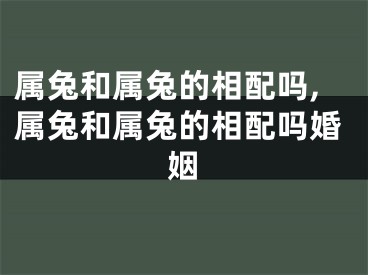 属兔和属兔的相配吗，属兔和属兔的相配吗婚姻